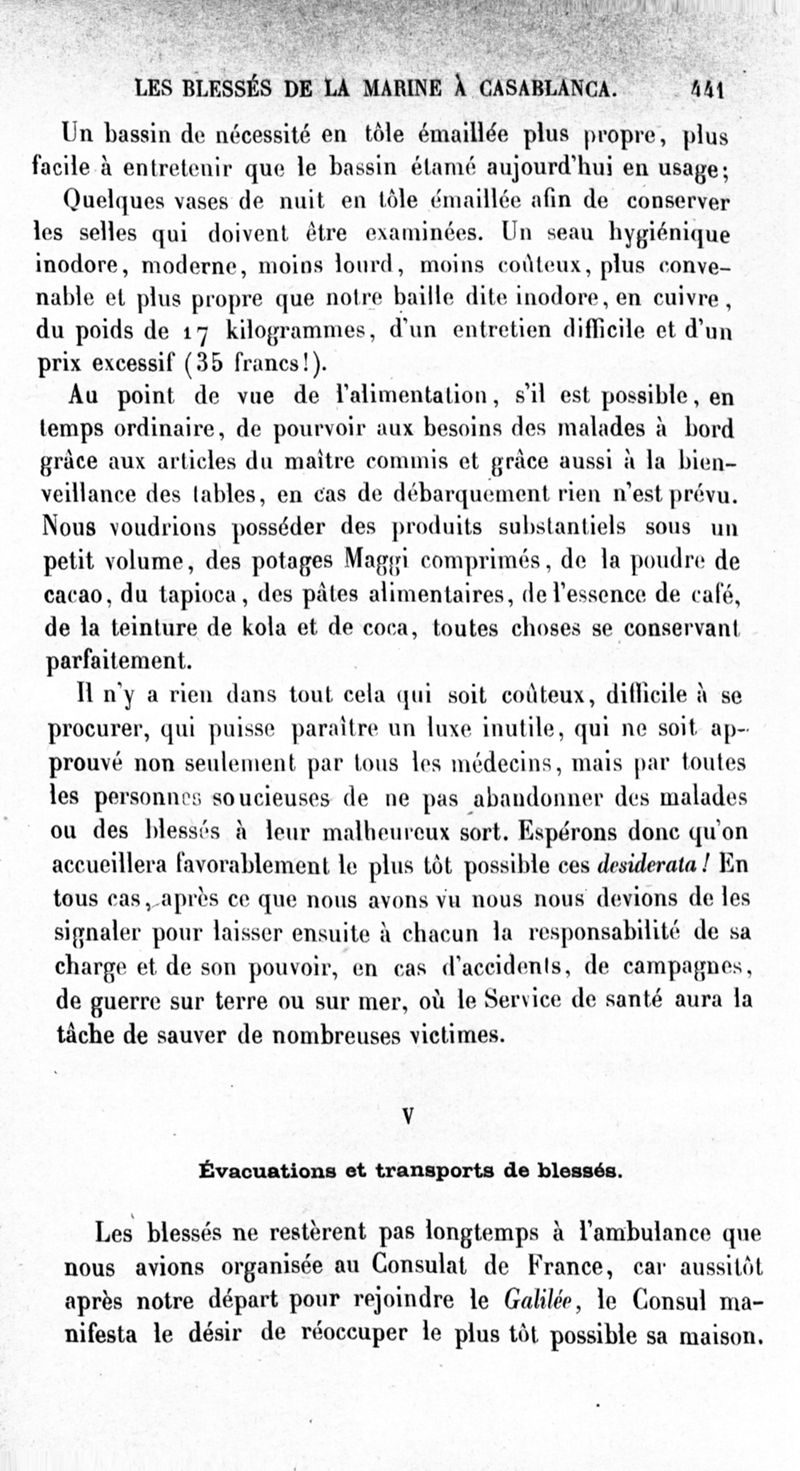 LES BLESSÉS DE LA MARINE À CASABLANCA. 441

Un bassin de nécessité en tôle émaillée plus propre, plus facile à entretenir que le bassin étamé aujourd'hui en usage;

Quelques vases de nuit en tôle émaillée afin de conserver les selles qui doivent être examinées. Un seau hygiénique inodore, moderne, moins lourd, moins coûteux, plus convenable et plus propre que notre baille dite inodore, en cuivre, du poids de 17 kilogrammes, d'un entretien difficile et d'un prix excessif (35 francs!).

Au point de vue de l'alimentation, s'il est possible, en temps ordinaire, de pourvoir aux besoins des malades à bord grâce aux articles du maître commis et grâce aussi à la bienveillance des tables, en cas de débarquement rien n'est prévu. Nous voudrions posséder des produits substantiels sous un petit volume, des potages Maggi comprimés, de la poudre de cacao, du tapioca, des pâtes alimentaires, de l'essence de café, de la teinture de kola et de coca, toutes choses se conservant parfaitement.

Il n'y a rien dans tout cela qui soit coûteux, difficile à se procurer, qui puisse paraître un luxe inutile, qui ne soit approuvé non seulement par tous les médecins, mais par toutes les personnes soucieuses de ne pas abandonner des malades ou des blessés à leur malheureux sort. Espérons donc qu'on accueillera favorablement le plus tôt possible ces desiderata! En tous cas, après ce que nous avons vu nous nous devions de les signaler pour laisser ensuite à chacun la responsabilité de sa charge et de son pouvoir, en cas d'accidents, de campagnes, de guerre sur terre ou sur mer, où le Service de santé aura la tâche de sauver de nombreuses victimes.

V

Évacuations et transports de blessés.

Les blessés ne restèrent pas longtemps à l'ambulance que nous avions organisée au Consulat de France, car aussitôt après notre départ pour rejoindre le Galilée, le Consul manifesta le désir de réoccuper le plus tôt possible sa maison.